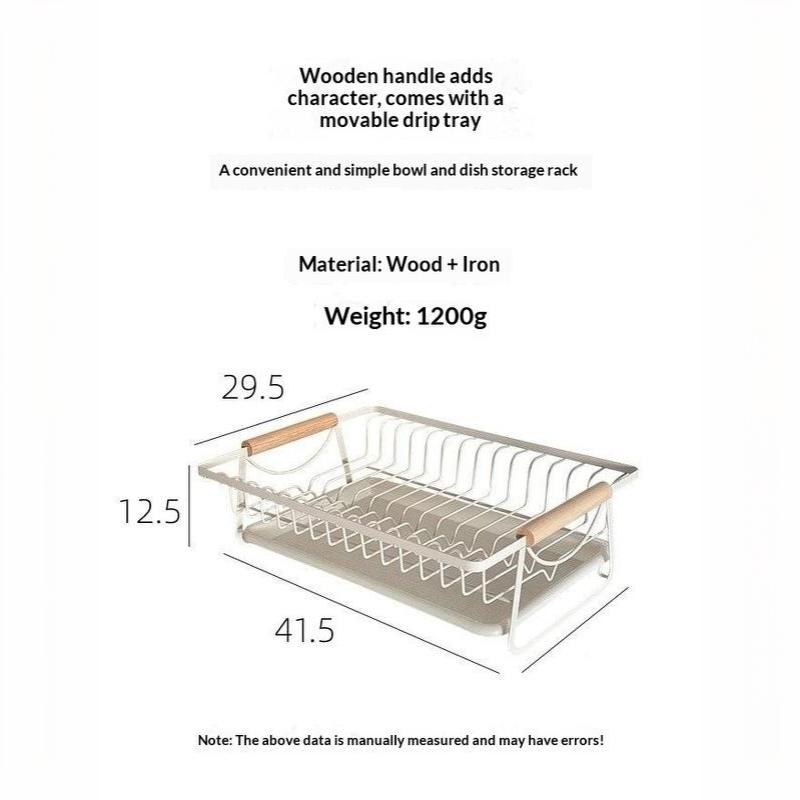 Wooden handle adds character, comes with a movable drip tray

A convenient and simple bowl and dish storage rack

Material: Wood + Iron

Weight: 1200g

29.5

12.5

41.5

Note: The above data is manually measured and may have errors!